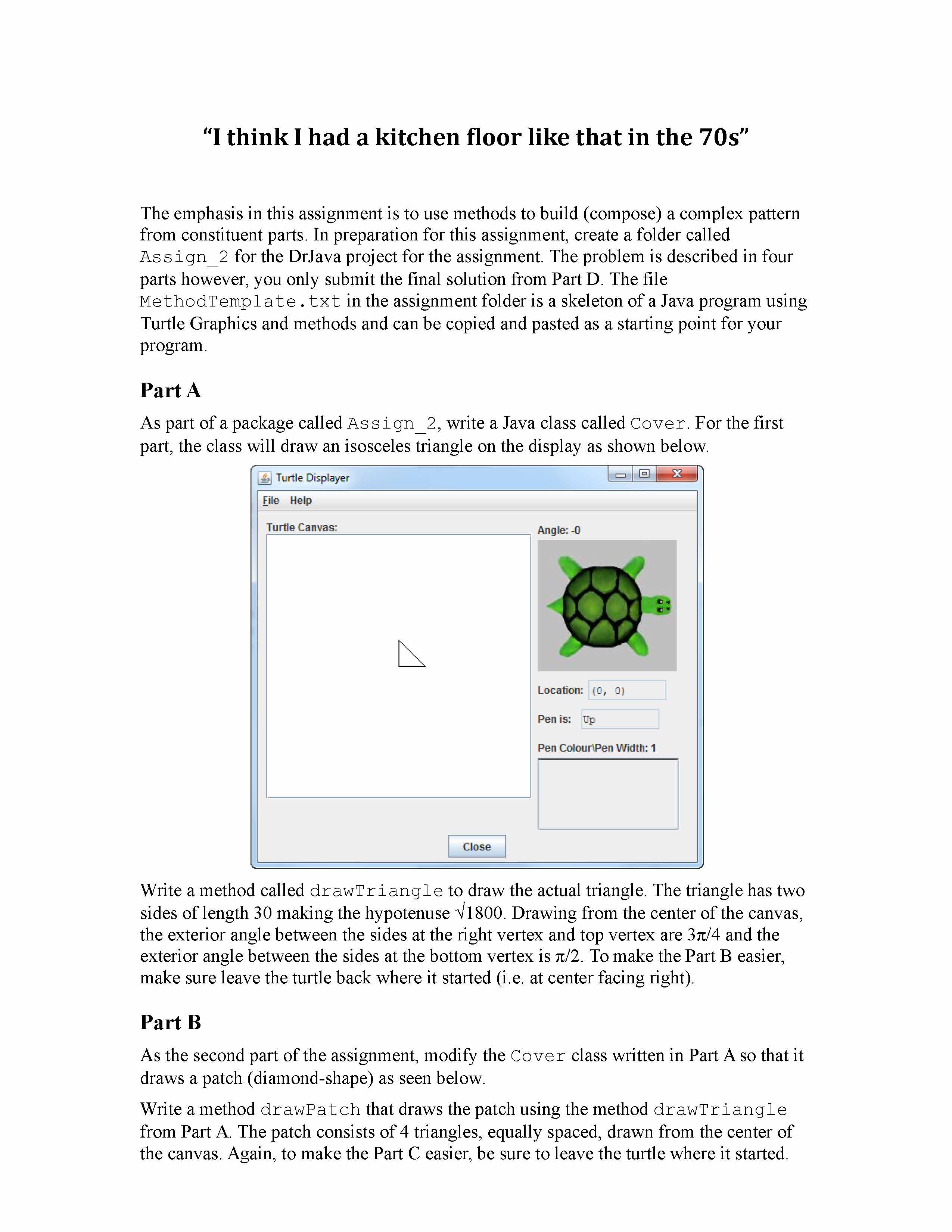 “I think I had a kitchen floor like that in the 70s”

The emphasis in this assignment is to use methods to build (compose) a complex pattern from constituent parts. In preparation for this assignment, create a folder called Assign_2 for the DrJava project for the assignment. The problem is described in four parts however, you only submit the final solution from Part D. The file MethodTemplate.txt in the assignment folder is a skeleton of a Java program using Turtle Graphics and methods and can be copied and pasted as a starting point for your program.

Part A

As part of a package called Assign_2, write a Java class called Cover. For the first part, the class will draw an isosceles triangle on the display as shown below.

Turtle Displayer

File Help

Turtle Canvas:

Angle: -0

Location: (0, 0)

Pen is: Up

Pen Colour\Pen Width: 1

Close

Write a method called drawTriangle to draw the actual triangle. The triangle has two sides of length 30 making the hypotenuse $\sqrt{1800}$. Drawing from the center of the canvas, the exterior angle between the sides at the right vertex and top vertex are $3\pi/4$ and the exterior angle between the sides at the bottom vertex is $\pi/2$. To make the Part B easier, make sure leave the turtle back where it started (i.e. at center facing right).

Part B

As the second part of the assignment, modify the Cover class written in Part A so that it draws a patch (diamond-shape) as seen below.

Write a method drawPatch that draws the patch using the method drawTriangle from Part A. The patch consists of 4 triangles, equally spaced, drawn from the center of the canvas. Again, to make the Part C easier, be sure to leave the turtle where it started.